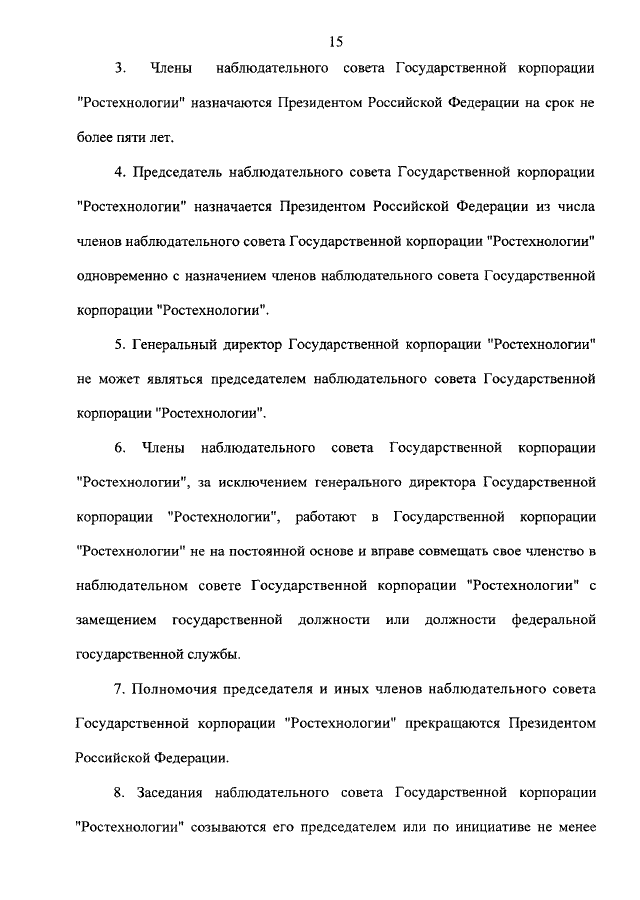 15

3. Члены наблюдательного совета Государственной корпорации "Ростехнологии" назначаются Президентом Российской Федерации на срок не более пяти лет.

4. Председатель наблюдательного совета Государственной корпорации "Ростехнологии" назначается Президентом Российской Федерации из числа членов наблюдательного совета Государственной корпорации "Ростехнологии" одновременно с назначением членов наблюдательного совета Государственной корпорации "Ростехнологии".

5. Генеральный директор Государственной корпорации "Ростехнологии" не может являться председателем наблюдательного совета Государственной корпорации "Ростехнологии".

6. Члены наблюдательного совета Государственной корпорации "Ростехнологии", за исключением генерального директора Государственной корпорации "Ростехнологии", работают в Государственной корпорации "Ростехнологии" не на постоянной основе и вправе совмещать свое членство в наблюдательном совете Государственной корпорации "Ростехнологии" с замещением государственной должности или должности федеральной государственной службы.

7. Полномочия председателя и иных членов наблюдательного совета Государственной корпорации "Ростехнологии" прекращаются Президентом Российской Федерации.

8. Заседания наблюдательного совета Государственной корпорации "Ростехнологии" созываются его председателем или по инициативе не менее